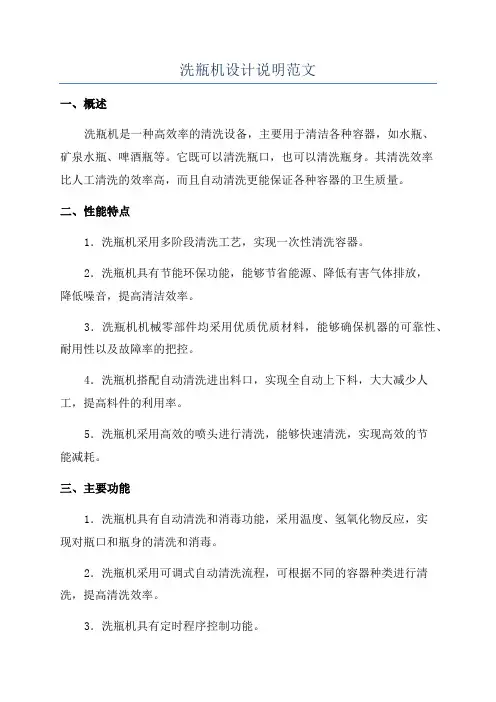 洗瓶机设计说明范文

一、概述

洗瓶机是一种高效率的清洗设备，主要用于清洁各种容器，如水瓶、矿泉水瓶、啤酒瓶等。它既可以清洗瓶口，也可以清洗瓶身。其清洗效率比人工清洗的效率高，而且自动清洗更能保证各种容器的卫生质量。

二、性能特点

1．洗瓶机采用多阶段清洗工艺，实现一次性清洗容器。

2．洗瓶机具有节能环保功能，能够节省能源、降低有害气体排放，降低噪音，提高清洁效率。

3．洗瓶机机械零部件均采用优质优质材料，能够确保机器的可靠性、耐用性以及故障率的把控。

4．洗瓶机搭配自动清洗进出料口，实现全自动上下料，大大减少人工，提高料件的利用率。

5．洗瓶机采用高效的喷头进行清洗，能够快速清洗，实现高效的节能减耗。

三、主要功能

1．洗瓶机具有自动清洗和消毒功能，采用温度、氢氧化物反应，实现对瓶口和瓶身的清洗和消毒。

2．洗瓶机采用可调式自动清洗流程，可根据不同的容器种类进行清洗，提高清洗效率。

3．洗瓶机具有定时程序控制功能。